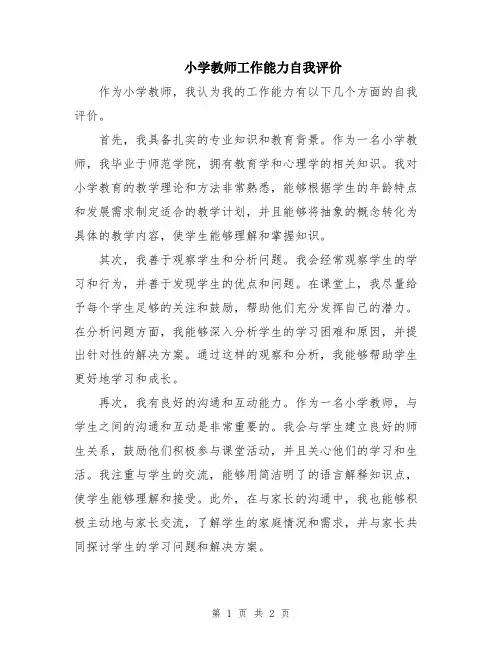 小学教师工作能力自我评价

作为小学教师，我认为我的工作能力有以下几个方面的自我评价。

首先，我具备扎实的专业知识和教育背景。作为一名小学教师，我毕业于师范学院，拥有教育学和心理学的相关知识。我对小学教育的教学理论和方法非常熟悉，能够根据学生的年龄特点和发展需求制定适合的教学计划，并且能够将抽象的概念转化为具体的教学内容，使学生能够理解和掌握知识。

其次，我善于观察学生和分析问题。我会经常观察学生的学习和行为，并善于发现学生的优点和问题。在课堂上，我尽量给予每个学生足够的关注和鼓励，帮助他们充分发挥自己的潜力。在分析问题方面，我能够深入分析学生的学习困难和原因，并提出针对性的解决方案。通过这样的观察和分析，我能够帮助学生更好地学习和成长。

再次，我有良好的沟通和互动能力。作为一名小学教师，与学生之间的沟通和互动是非常重要的。我会与学生建立良好的师生关系，鼓励他们积极参与课堂活动，并且关心他们的学习和生活。我注重与学生的交流，能够用简洁明了的语言解释知识点，使学生能够理解和接受。此外，在与家长的沟通中，我也能够积极主动地与家长交流，了解学生的家庭情况和需求，并与家长共同探讨学生的学习问题和解决方案。

第 1 页 共 2 页